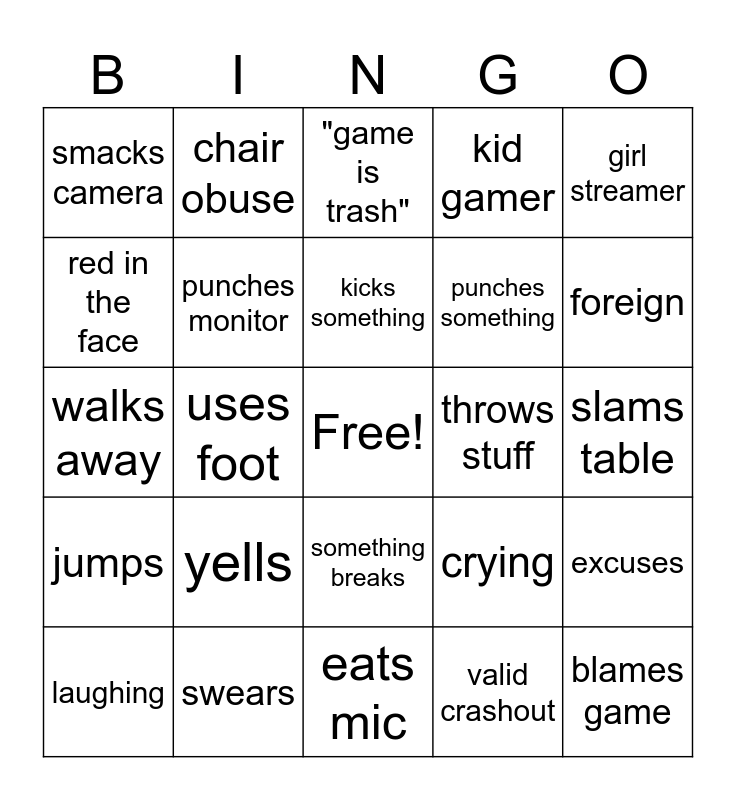 | B | I | N | G | O |
|---|---|---|---|---|
| smacks camera | chair obuse | "game is trash" | kid gamer | girl streamer |
| red in the face | punches monitor | kicks something | punches something | foreign |
| walks away | uses foot | Free! | throws stuff | slams table |
| jumps | yells | something breaks | crying | excuses |
| laughing | swears | eats mic | valid crashout | blames game |